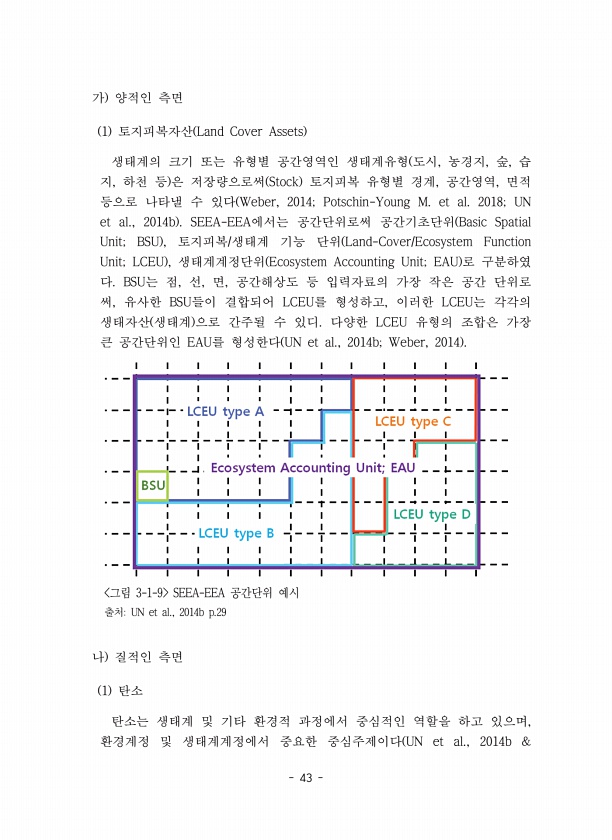 가) 양적인 측면

(1) 토지피복자산(Land Cover Assets)

생태계의 크기 또는 유형별 공간영역인 생태계유형(도시, 농경지, 숲, 습지, 하천 등)은 저장량으로써(Stock) 토지피복 유형별 경계, 공간영역, 면적 등으로 나타낼 수 있다(Weber, 2014; Potschin-Young M. et al. 2018; UN et al., 2014b). SEEA-EEA에서는 공간단위로써 공간기초단위(Basic Spatial Unit; BSU), 토지피복/생태계 기능 단위(Land-Cover/Ecosystem Function Unit; LCEU), 생태계계정단위(Ecosystem Accounting Unit; EAU)로 구분하였다. BSU는 점, 선, 면, 공간해상도 등 입력자료의 가장 작은 공간 단위로써, 유사한 BSU들이 결합되어 LCEU를 형성하고, 이러한 LCEU는 각각의 생태자산(생태계)으로 간주될 수 있다. 다양한 LCEU 유형의 조합은 가장 큰 공간단위인 EAU를 형성한다(UN et al., 2014b; Weber, 2014).

LCEU type A
LCEU type C
Ecosystem Accounting Unit; EAU
BSU
LCEU type D
LCEU type B

<그림 3-1-9> SEEA-EEA 공간단위 예시
출처: UN et al., 2014b p.29

나) 질적인 측면

(1) 탄소

탄소는 생태계 및 기타 환경적 과정에서 중심적인 역할을 하고 있으며, 환경계정 및 생태계계정에서 중요한 중심주제이다(UN et al., 2014b &

- 43 -